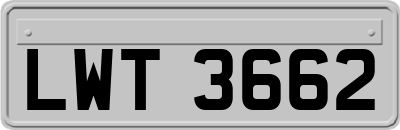 LWT 3662